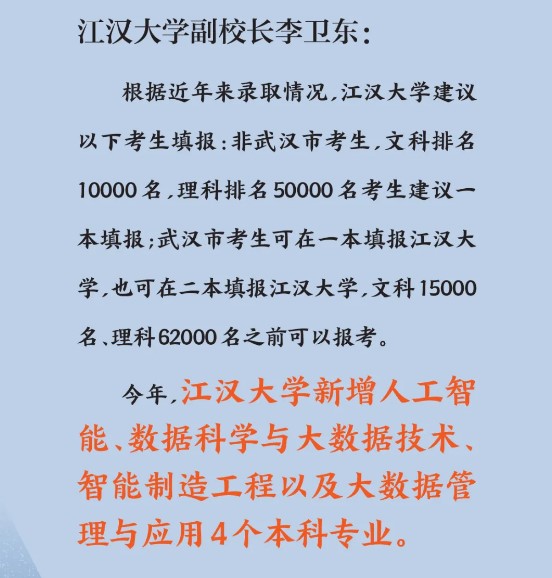 江汉大学副校长李卫东：

根据近年来录取情况，江汉大学建议以下考生填报：非武汉市考生，文科排名10000名，理科排名50000名考生建议一本填报；武汉市考生可在一本填报江汉大学，也可在二本填报江汉大学，文科15000名、理科62000名之前可以报考。

今年，江汉大学新增人工智能、数据科学与大数据技术、智能制造工程以及大数据管理与应用4个本科专业。